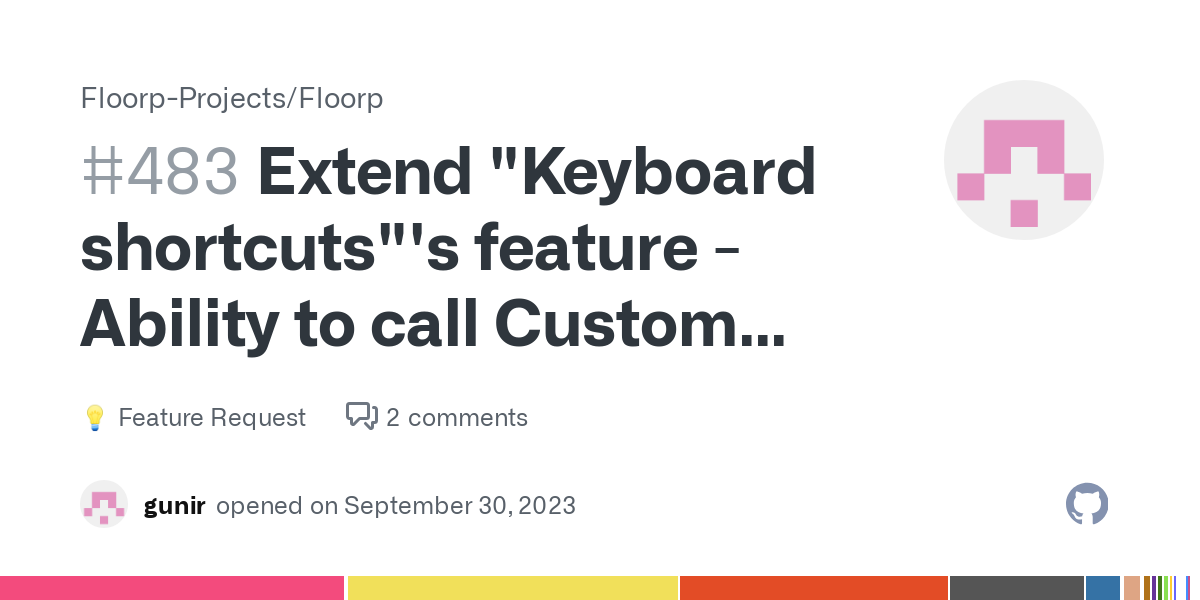 Floorp-Projects/Floorp

#483 Extend "Keyboard shortcuts"'s feature - Ability to call Custom...

💡 Feature Request 2 comments

gunir opened on September 30, 2023